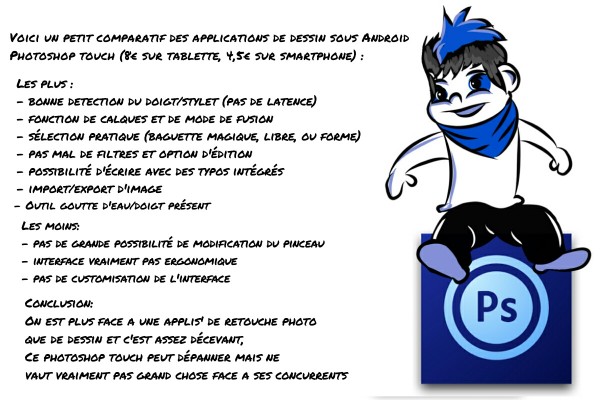 Voici un petit comparatif des applications de dessin sous Android
Photoshop touch (8€ sur tablette, 4,5€ sur smartphone) :

Les plus :
- bonne detection du doigt/stylet (pas de latence)
- fonction de calques et de mode de fusion
- sélection pratique (baguette magique, libre, ou forme)
- pas mal de filtres et option d'édition
- possibilité d'écrire avec des typos intégrés
- import/export d'image
- Outil goutte d'eau/doigt présent

Les moins:
- pas de grande possibilité de modification du pinceau
- interface vraiment pas ergonomique
- pas de customisation de l'interface

Conclusion:
On est plus face a une applis' de retouche photo que de dessin et c'est assez décevant,
Ce photoshop touch peut dépanner mais ne vaut vraiment pas grand chose face a ses concurrents

Ps